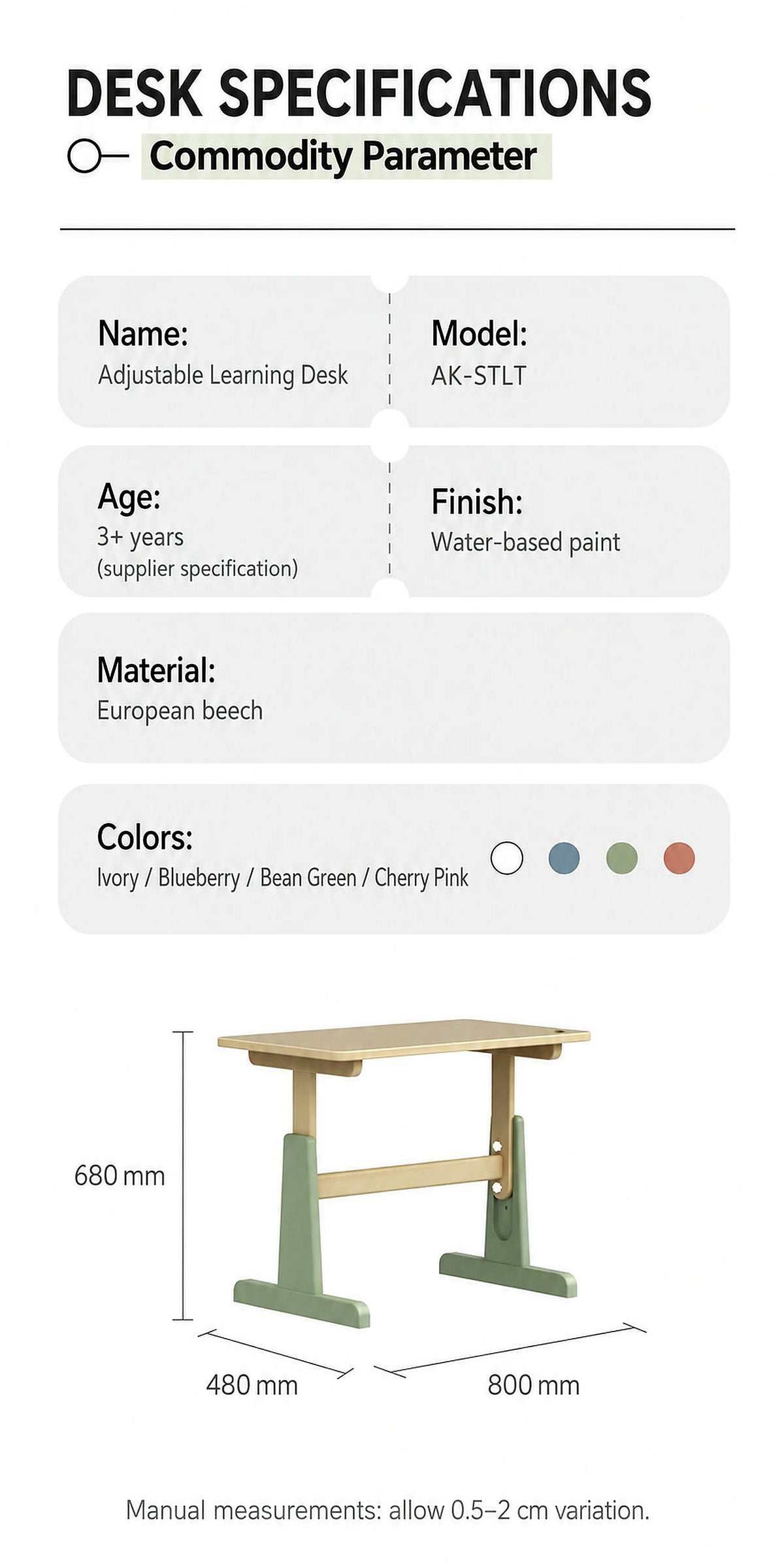 DESK SPECIFICATIONS

Commodity Parameter

Name:
Adjustable Learning Desk

Model:
AK-STLT

Age:
3+ years
(supplier specification)

Finish:
Water-based paint

Material:
European beech

Colors:
Ivory / Blueberry / Bean Green / Cherry Pink

680 mm

480 mm

800 mm

Manual measurements: allow 0.5–2 cm variation.